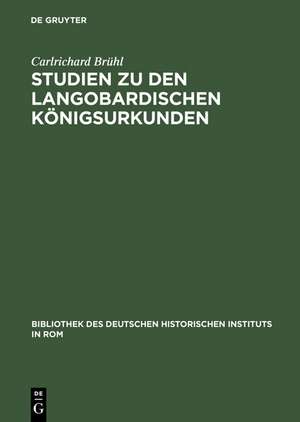 DE GRUYTER

Carlrichard Brühl

STUDIEN ZU DEN LANGOBARDISCHEN KÖNIGSURKUNDEN

BIBLIOTHEK DES DEUTSCHEN HISTORISCHEN INSTITUTS IN ROM

DE G